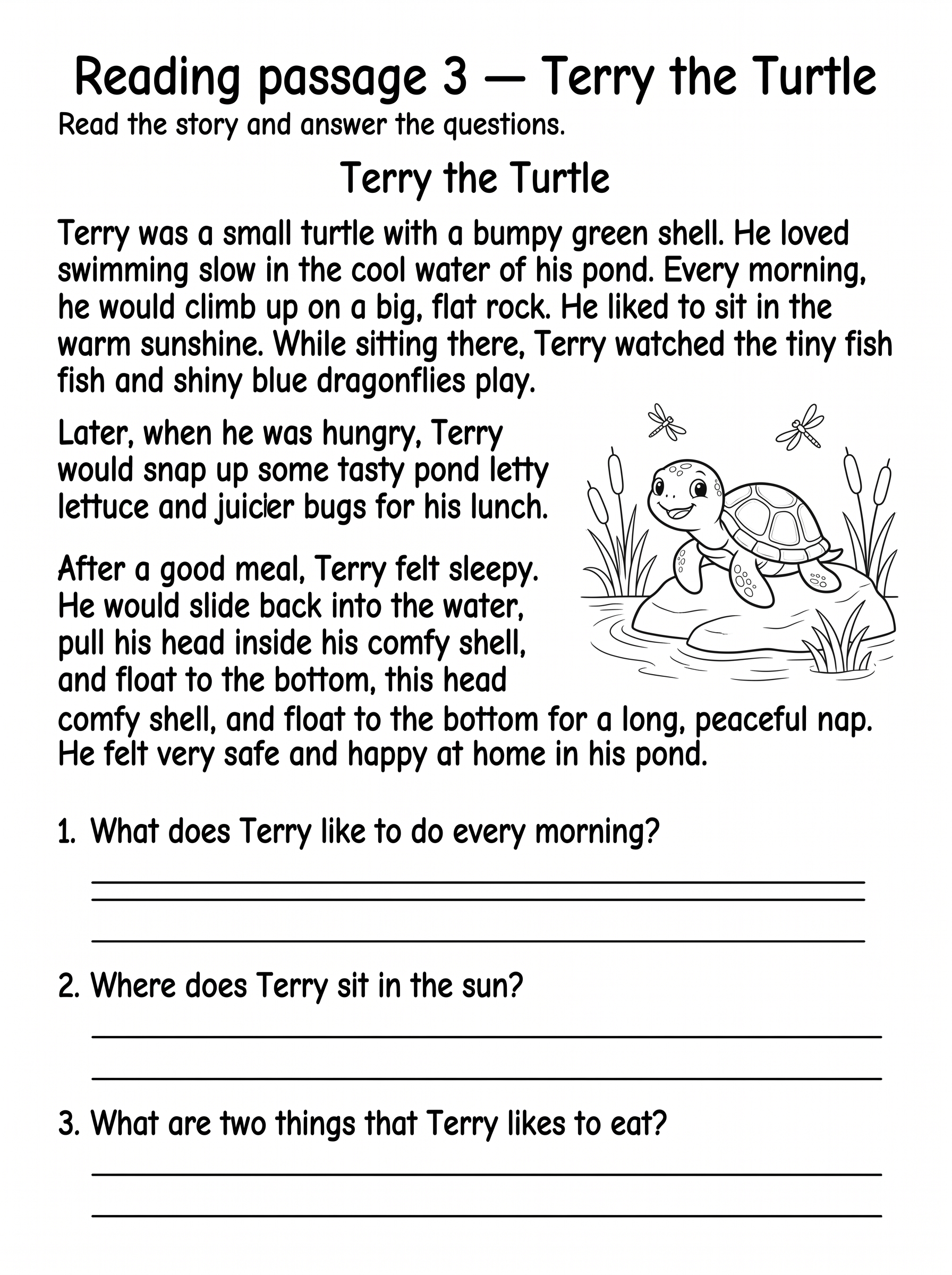 Reading passage 3 — Terry the Turtle

Read the story and answer the questions.

Terry the Turtle

Terry was a small turtle with a bumpy green shell. He loved swimming slow in the cool water of his pond. Every morning, he would climb up on a big, flat rock. He liked to sit in the warm sunshine. While sitting there, Terry watched the tiny fish fish and shiny blue dragonflies play.

Later, when he was hungry, Terry would snap up some tasty pond letty lettuce and juicier bugs for his lunch.

After a good meal, Terry felt sleepy. He would slide back into the water, pull his head inside his comfy shell, and float to the bottom, this head comfy shell, and float to the bottom for a long, peaceful nap. He felt very safe and happy at home in his pond.

1. What does Terry like to do every morning?

2. Where does Terry sit in the sun?

3. What are two things that Terry likes to eat?